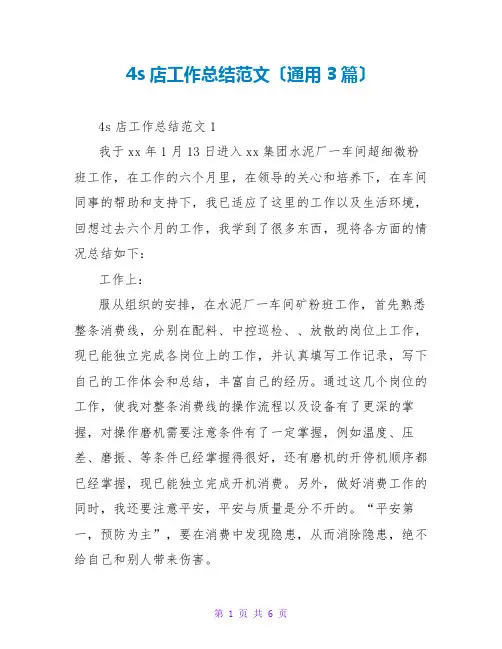 4s 店工作总结范文〔通用 3 篇〕

4s 店工作总结范文 1

我于 xx 年 1 月 13 日进入 xx 集团水泥厂一车间超细微粉班工作，在工作的六个月里，在领导的关心和培养下，在车间同事的帮助和支持下，我已适应了这里的工作以及生活环境，回想过去六个月的工作，我学到了很多东西，现将各方面的情况总结如下：

工作上：

服从组织的安排，在水泥厂一车间矿粉班工作，首先熟悉整条消费线，分别在配料、中控巡检、、放散的岗位上工作，现已能独立完成各岗位上的工作，并认真填写工作记录，写下自己的工作体会和总结，丰富自己的经历。通过这几个岗位的工作，使我对整条消费线的操作流程以及设备有了更深的掌握，对操作磨机需要注意条件有了一定掌握，例如温度、压差、磨振、等条件已经掌握得很好，还有磨机的开停机顺序都已经掌握，现已能独立完成开机消费。另外，做好消费工作的同时，我还要注意平安，平安与质量是分不开的。“平安第一，预防为主”，要在消费中发现隐患，从而消除隐患，绝不给自己和别人带来伤害。

第 1 页 共 6 页